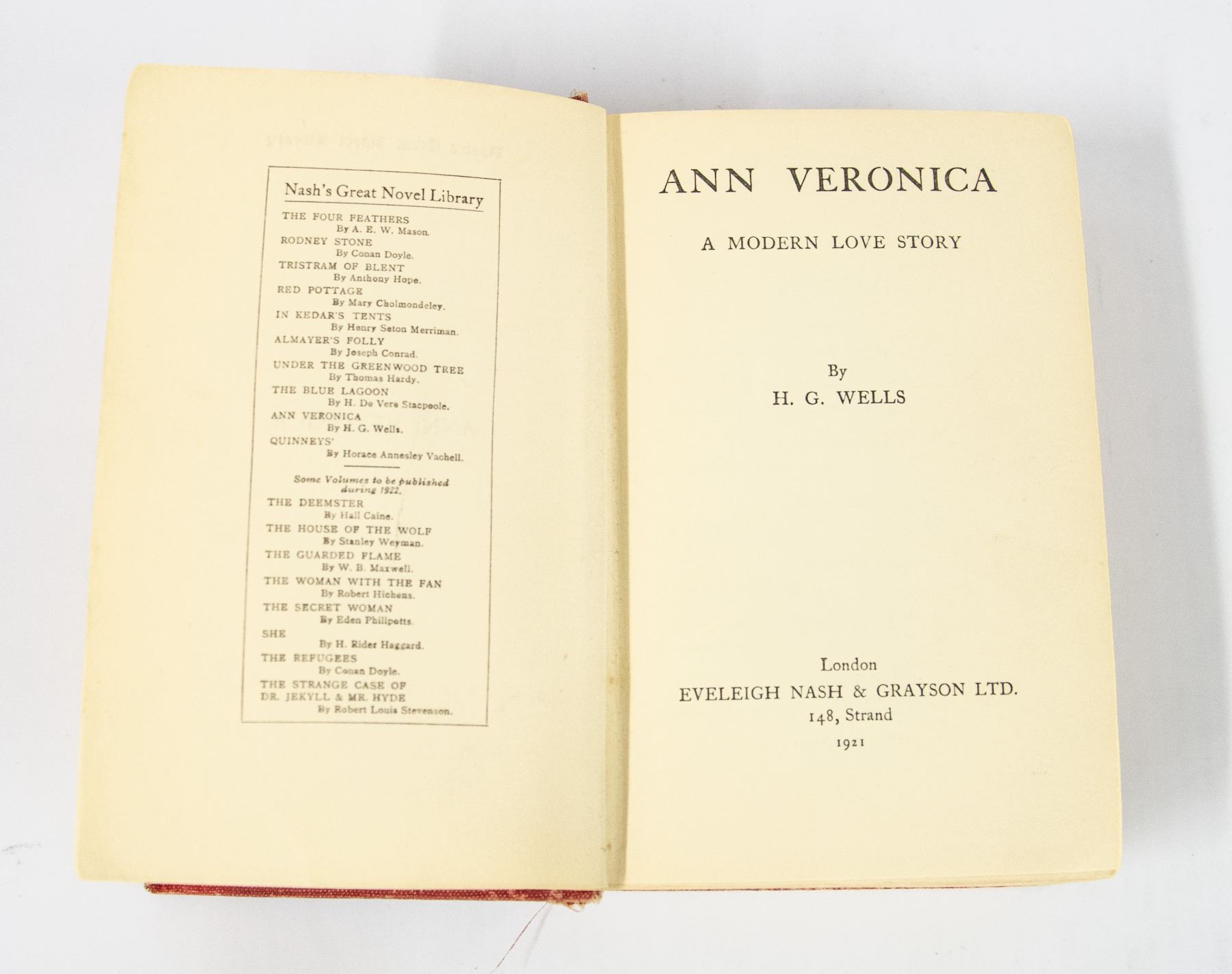 Nash's Great Novel Library

THE FOUR FEATHERS
By A. E. W. Mason.
RODNEY STONE
By Conan Doyle.
TRISTRAM OF BLENT
By Anthony Hope.
RED POTTAGE
By Mary Cholmondeley.
IN KEDAR'S TENTS
By Henry Seton Merriman.
ALMAYER'S FOLLY
By Joseph Conrad.
UNDER THE GREENWOOD TREE
By Thomas Hardy.
THE BLUE LAGOON
By H. De Vere Stacpoole.
ANN VERONICA
By H. G. Wells.
QUINNEYS'
By Horace Annesley Vachell.

Some Volumes to be published during 1922.

THE DEEMSTER
By Hall Caine.
THE HOUSE OF THE WOLF
By Stanley Weyman.
THE GUARDED FLAME
By W. B. Maxwell.
THE WOMAN WITH THE FAN
By Robert Hichens.
THE SECRET WOMAN
By Eden Phillpotts.
SHE
By H. Rider Haggard.
THE REFUGEES
By Conan Doyle.
THE STRANGE CASE OF
DR. JEKYLL & MR. HYDE
By Robert Louis Stevenson.

ANN VERONICA

A MODERN LOVE STORY

By
H. G. WELLS

London
EVELEIGH NASH & GRAYSON LTD.
148, Strand
1921